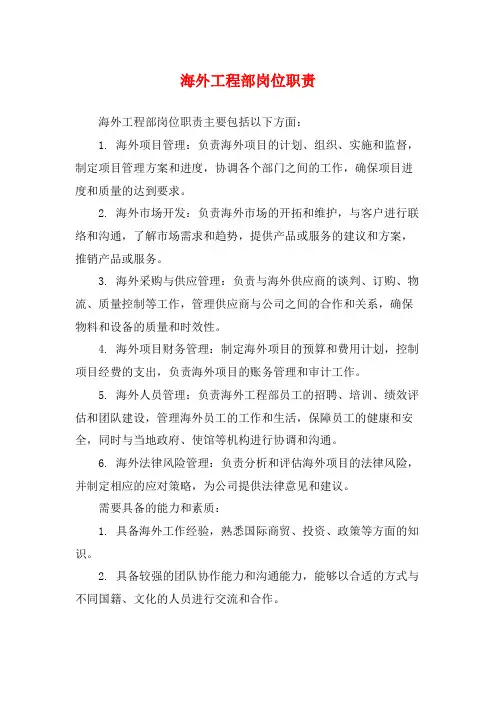 海外工程部岗位职责

海外工程部岗位职责主要包括以下方面：

1. 海外项目管理：负责海外项目的计划、组织、实施和监督，制定项目管理方案和进度，协调各个部门之间的工作，确保项目进度和质量的达到要求。

2. 海外市场开发：负责海外市场的开拓和维护，与客户进行联络和沟通，了解市场需求和趋势，提供产品或服务的建议和方案，推销产品或服务。

3. 海外采购与供应管理：负责与海外供应商的谈判、订购、物流、质量控制等工作，管理供应商与公司之间的合作和关系，确保物料和设备的质量和时效性。

4. 海外项目财务管理：制定海外项目的预算和费用计划，控制项目经费的支出，负责海外项目的账务管理和审计工作。

5. 海外人员管理：负责海外工程部员工的招聘、培训、绩效评估和团队建设，管理海外员工的工作和生活，保障员工的健康和安全，同时与当地政府、使馆等机构进行协调和沟通。

6. 海外法律风险管理：负责分析和评估海外项目的法律风险，并制定相应的应对策略，为公司提供法律意见和建议。

需要具备的能力和素质：

1. 具备海外工作经验，熟悉国际商贸、投资、政策等方面的知识。

2. 具备较强的团队协作能力和沟通能力，能够以合适的方式与不同国籍、文化的人员进行交流和合作。